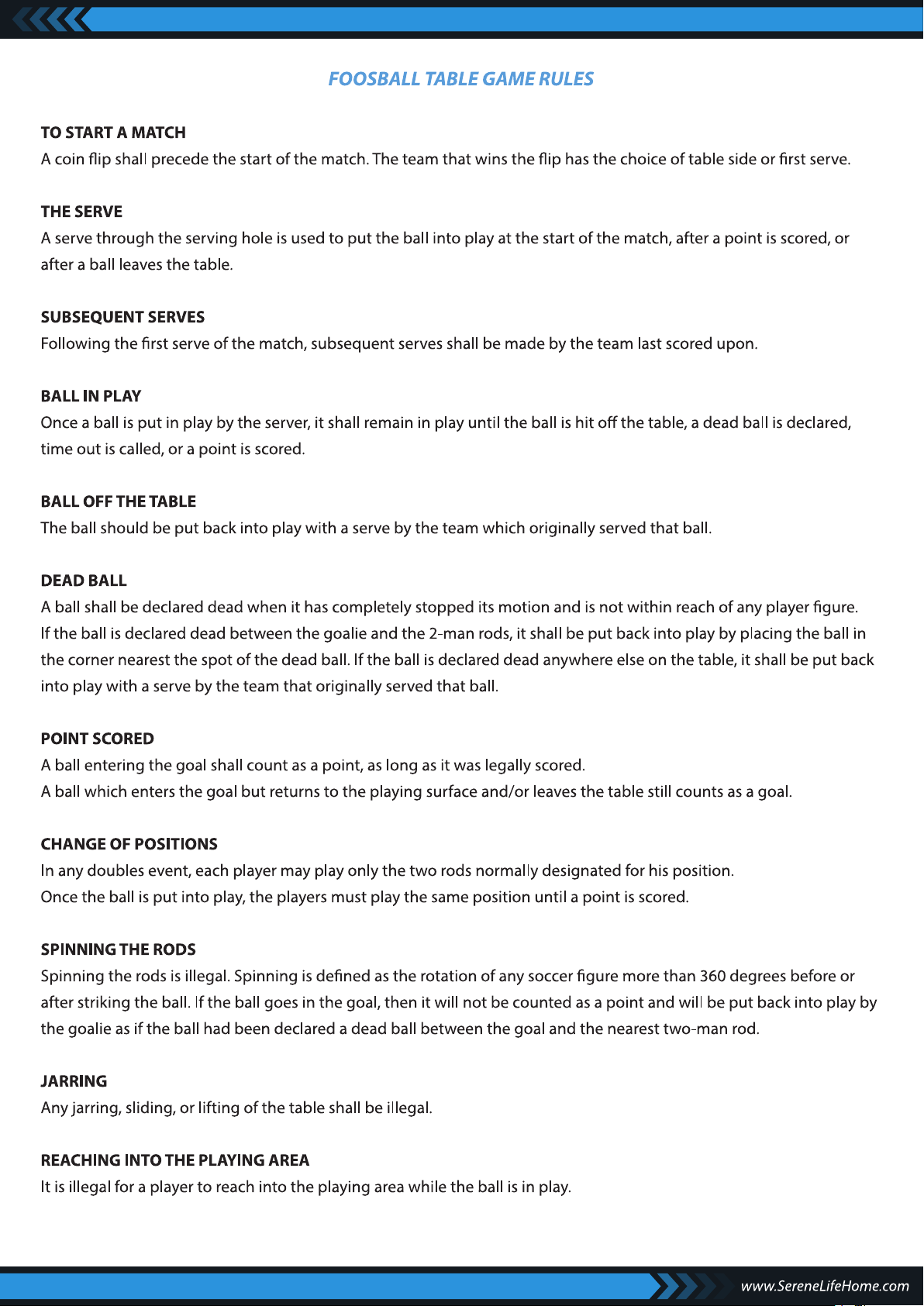 FOOSBALL TABLE GAME RULES

TO START A MATCH
A coin flip shall precede the start of the match. The team that wins the flip has the choice of table side or first serve.

THE SERVE
A serve through the serving hole is used to put the ball into play at the start of the match, after a point is scored, or after a ball leaves the table.

SUBSEQUENT SERVES
Following the first serve of the match, subsequent serves shall be made by the team last scored upon.

BALL IN PLAY
Once a ball is put in play by the server, it shall remain in play until the ball is hit off the table, a dead ball is declared, time out is called, or a point is scored.

BALL OFF THE TABLE
The ball should be put back into play with a serve by the team which originally served that ball.

DEAD BALL
A ball shall be declared dead when it has completely stopped its motion and is not within reach of any player figure. If the ball is declared dead between the goalie and the 2-man rods, it shall be put back into play by placing the ball in the corner nearest the spot of the dead ball. If the ball is declared dead anywhere else on the table, it shall be put back into play with a serve by the team that originally served that ball.

POINT SCORED
A ball entering the goal shall count as a point, as long as it was legally scored.
A ball which enters the goal but returns to the playing surface and/or leaves the table still counts as a goal.

CHANGE OF POSITIONS
In any doubles event, each player may play only the two rods normally designated for his position.
Once the ball is put into play, the players must play the same position until a point is scored.

SPINNING THE RODS
Spinning the rods is illegal. Spinning is defined as the rotation of any soccer figure more than 360 degrees before or after striking the ball. If the ball goes in the goal, then it will not be counted as a point and will be put back into play by the goalie as if the ball had been declared a dead ball between the goal and the nearest two-man rod.

JARRING
Any jarring, sliding, or lifting of the table shall be illegal.

REACHING INTO THE PLAYING AREA
It is illegal for a player to reach into the playing area while the ball is in play.

www.SereneLifeHome.com